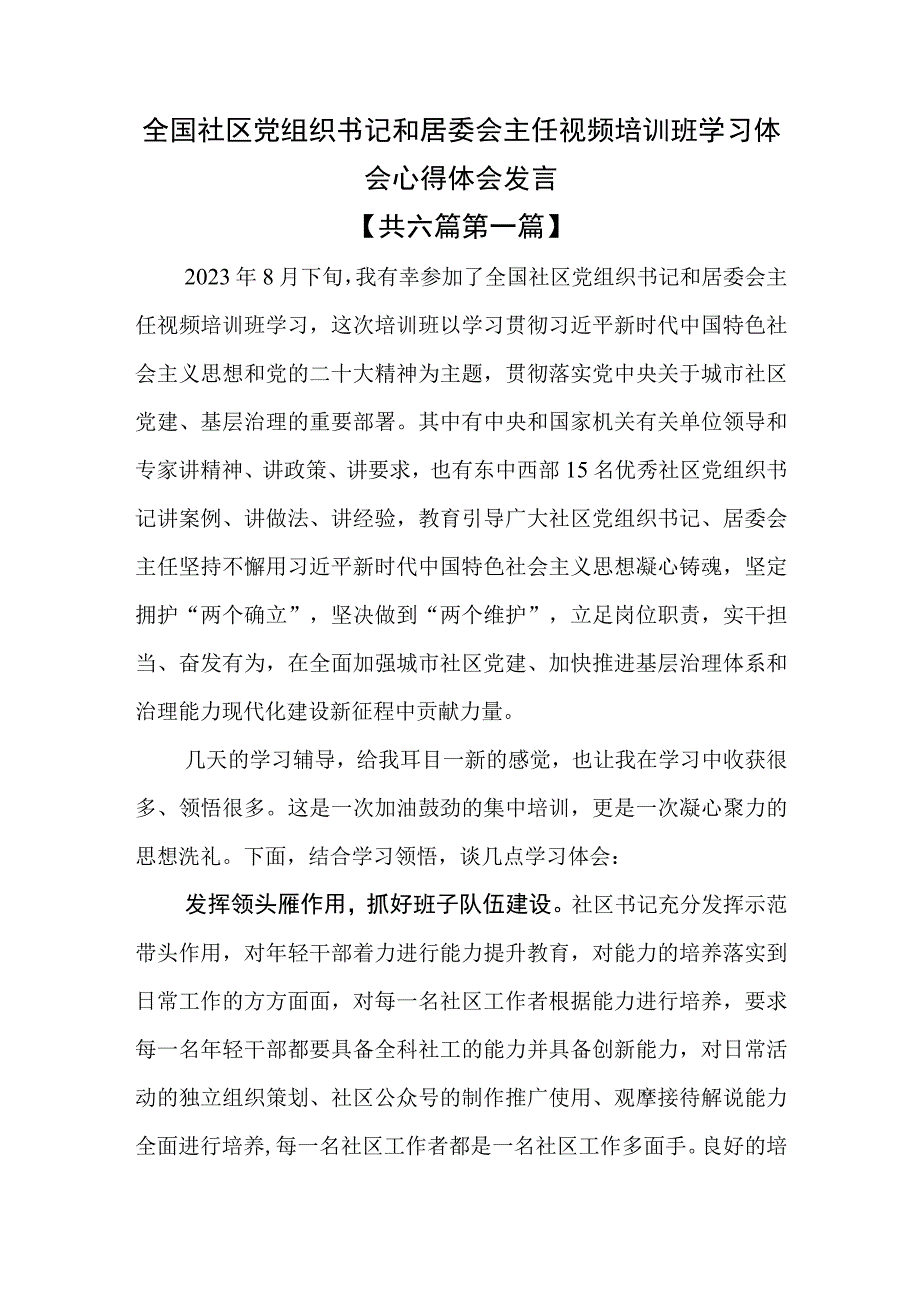 全国社区党组织书记和居委会主任视频培训班学习体会心得体会发言

【共六篇第一篇】

2023年8月下旬，我有幸参加了全国社区党组织书记和居委会主任视频培训班学习，这次培训班以学习贯彻习近平新时代中国特色社会主义思想和党的二十大精神为主题，贯彻落实党中央关于城市社区党建、基层治理的重要部署。其中有中央和国家机关有关单位领导和专家讲精神、讲政策、讲要求，也有东中西部15名优秀社区党组织书记讲案例、讲做法、讲经验，教育引导广大社区党组织书记、居委会主任坚持不懈用习近平新时代中国特色社会主义思想凝心铸魂，坚定拥护“两个确立”，坚决做到“两个维护”，立足岗位职责，实干担当、奋发有为，在全面加强城市社区党建、加快推进基层治理体系和治理能力现代化建设新征程中贡献力量。

几天的学习辅导，给我耳目一新的感觉，也让我在学习中收获很多、领悟很多。这是一次加油鼓劲的集中培训，更是一次凝心聚力的思想洗礼。下面，结合学习领悟，谈几点学习体会：

发挥领头雁作用，抓好班子队伍建设。社区书记充分发挥示范带头作用，对年轻干部着力进行能力提升教育，对能力的培养落实到日常工作的方方面面，对每一名社区工作者根据能力进行培养，要求每一名年轻干部都要具备全科社工的能力并具备创新能力，对日常活动的独立组织策划、社区公众号的制作推广使用、观摩接待解说能力全面进行培养，每一名社区工作者都是一名社区工作多面手。良好的培